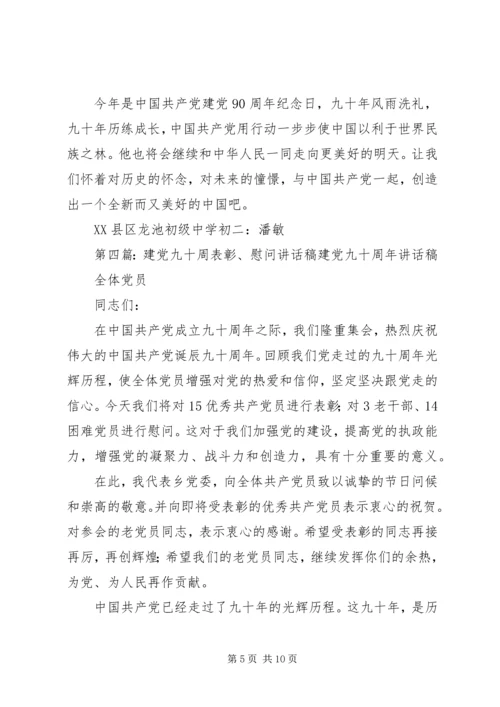 今年是中国共产党建党90周年纪念日，九十年风雨洗礼，九十年历练成长，中国共产党用行动一步步使中国以利于世界民族之林。他也将会继续和中华人民一同走向更美好的明天。让我们怀着对历史的怀念，对未来的憧憬，与中国共产党一起，创造出一个全新而又美好的中国吧。

XX县区龙池初级中学初二：潘敏

第四篇：建党九十周表彰、慰问讲话稿建党九十周年讲话稿

全体党员

同志们：

在中国共产党成立九十周年之际，我们隆重集会，热烈庆祝伟大的中国共产党诞辰九十周年。回顾我们党走过的九十周年光辉历程，使全体党员增强对党的热爱和信仰，坚定坚决跟党走的信心。今天我们将对15优秀共产党员进行表彰；对3老干部、14困难党员进行慰问。这对于我们加强党的建设，提高党的执政能力，增强党的凝聚力、战斗力和创造力，具有十分重要的意义。

在此，我代表乡党委，向全体共产党员致以诚挚的节日问候和崇高的敬意。并向即将受表彰的优秀共产党员表示衷心的祝贺。对参会的老党员同志，表示衷心的感谢。希望受表彰的同志再接再厉，再创辉煌；希望我们的老党员同志，继续发挥你们的余热，为党、为人民再作贡献。

中国共产党已经走过了九十年的光辉历程。这九十年，是历

第5页 共10页